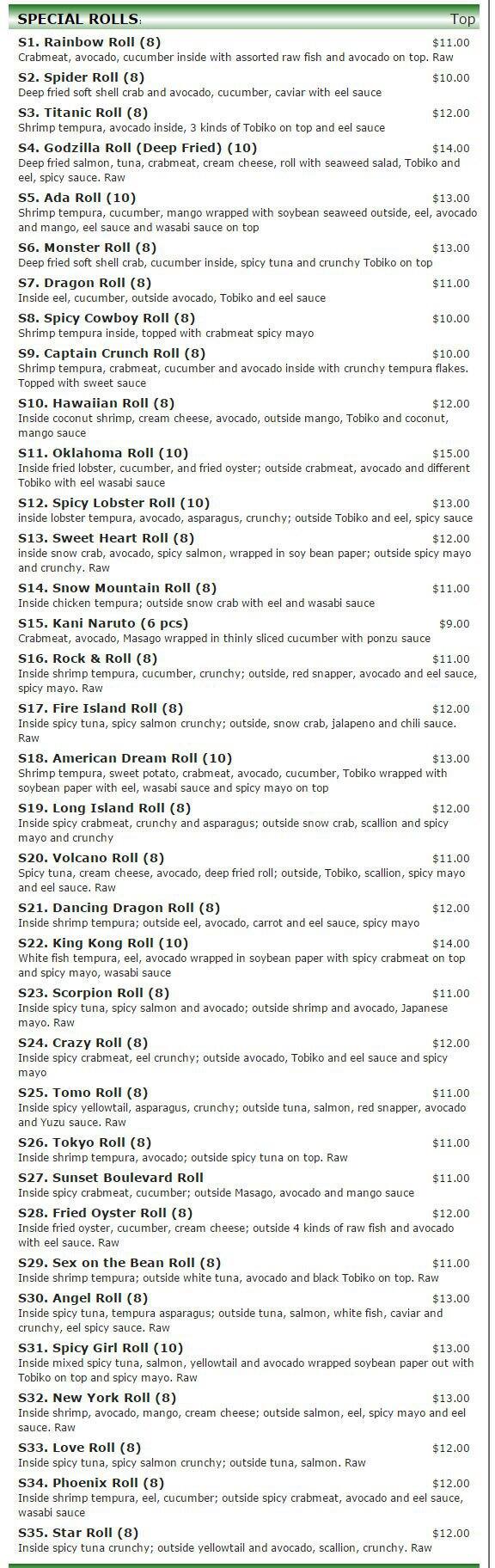 SPECIAL ROLLS: Top

S1. Rainbow Roll (8) $11.00
Crabmeat, avocado, cucumber inside with assorted raw fish and avocado on top. Raw

S2. Spider Roll (8) $10.00
Deep fried soft shell crab and avocado, cucumber, caviar with eel sauce

S3. Titanic Roll (8) $12.00
Shrimp tempura, avocado inside, 3 kinds of Tobiko on top and eel sauce

S4. Godzilla Roll (Deep Fried) (10) $14.00
Deep fried salmon, tuna, crabmeat, cream cheese, roll with seaweed salad, Tobiko and eel, spicy sauce. Raw

S5. Ada Roll (10) $13.00
Shrimp tempura, cucumber, mango wrapped with soybean seaweed outside, eel, avocado and mango, eel sauce and wasabi sauce on top

S6. Monster Roll (8) $13.00
Deep fried soft shell crab, cucumber inside, spicy tuna and crunchy Tobiko on top

S7. Dragon Roll (8) $11.00
Inside eel, cucumber, outside avocado, Tobiko and eel sauce

S8. Spicy Cowboy Roll (8) $10.00
Shrimp tempura inside, topped with crabmeat spicy mayo

S9. Captain Crunch Roll (8) $10.00
Shrimp tempura, crabmeat, cucumber and avocado inside with crunchy tempura flakes. Topped with sweet sauce

S10. Hawaiian Roll (8) $12.00
Inside coconut shrimp, cream cheese, avocado, outside mango, Tobiko and coconut, mango sauce

S11. Oklahoma Roll (10) $15.00
Inside fried lobster, cucumber, and fried oyster; outside crabmeat, avocado and different Tobiko with eel wasabi sauce

S12. Spicy Lobster Roll (10) $13.00
inside lobster tempura, avocado, asparagus, crunchy; outside Tobiko and eel, spicy sauce

S13. Sweet Heart Roll (8) $12.00
inside snow crab, avocado, spicy salmon, wrapped in soy bean paper; outside spicy mayo and crunchy. Raw

S14. Snow Mountain Roll (8) $11.00
Inside chicken tempura; outside snow crab with eel and wasabi sauce

S15. Kani Naruto (6 pcs) $9.00
Crabmeat, avocado, Masago wrapped in thinly sliced cucumber with ponzu sauce

S16. Rock & Roll (8) $11.00
Inside shrimp tempura, cucumber, crunchy; outside, red snapper, avocado and eel sauce, spicy mayo. Raw

S17. Fire Island Roll (8) $12.00
Inside spicy tuna, spicy salmon crunchy; outside, snow crab, jalapeno and chili sauce. Raw

S18. American Dream Roll (10) $13.00
Shrimp tempura, sweet potato, crabmeat, avocado, cucumber, Tobiko wrapped with soybean paper with eel, wasabi sauce and spicy mayo on top

S19. Long Island Roll (8) $12.00
Inside spicy crabmeat, crunchy and asparagus; outside snow crab, scallion and spicy mayo and crunchy

S20. Volcano Roll (8) $11.00
Spicy tuna, cream cheese, avocado, deep fried roll; outside, Tobiko, scallion, spicy mayo and eel sauce. Raw

S21. Dancing Dragon Roll (8) $12.00
Inside shrimp tempura; outside eel, avocado, carrot and eel sauce, spicy mayo

S22. King Kong Roll (10) $14.00
White fish tempura, eel, avocado wrapped in soybean paper with spicy crabmeat on top and spicy mayo, wasabi sauce

S23. Scorpion Roll (8) $11.00
Inside spicy tuna, spicy salmon and avocado; outside shrimp and avocado, Japanese mayo. Raw

S24. Crazy Roll (8) $12.00
Inside spicy crabmeat, eel crunchy; outside avocado, Tobiko and eel sauce and spicy mayo

S25. Tomo Roll (8) $11.00
Inside spicy yellowtail, asparagus, crunchy; outside tuna, salmon, red snapper, avocado and Yuzu sauce. Raw

S26. Tokyo Roll (8) $11.00
Inside shrimp tempura, avocado; outside spicy tuna on top. Raw

S27. Sunset Boulevard Roll $11.00
Inside spicy crabmeat, cucumber; outside Masago, avocado and mango sauce

S28. Fried Oyster Roll (8) $12.00
Inside fried oyster, cucumber, cream cheese; outside 4 kinds of raw fish and avocado with eel sauce. Raw

S29. Sex on the Bean Roll (8) $11.00
Inside shrimp tempura; outside white tuna, avocado and black Tobiko on top. Raw

S30. Angel Roll (8) $13.00
Inside spicy tuna, tempura asparagus; outside tuna, salmon, white fish, caviar and crunchy, eel spicy sauce. Raw

S31. Spicy Girl Roll (10) $13.00
Inside mixed spicy tuna, salmon, yellowtail and avocado wrapped soybean paper out with Tobiko on top and spicy mayo. Raw

S32. New York Roll (8) $13.00
Inside shrimp, avocado, mango, cream cheese; outside salmon, eel, spicy mayo and eel sauce. Raw

S33. Love Roll (8) $12.00
Inside spicy tuna, spicy salmon crunchy; outside tuna, salmon. Raw

S34. Phoenix Roll (8) $12.00
Inside shrimp tempura, eel, cucumber; outside spicy crabmeat, avocado and eel sauce, wasabi sauce

S35. Star Roll (8) $12.00
Inside spicy tuna crunchy; outside yellowtail and avocado, scallion, crunchy. Raw